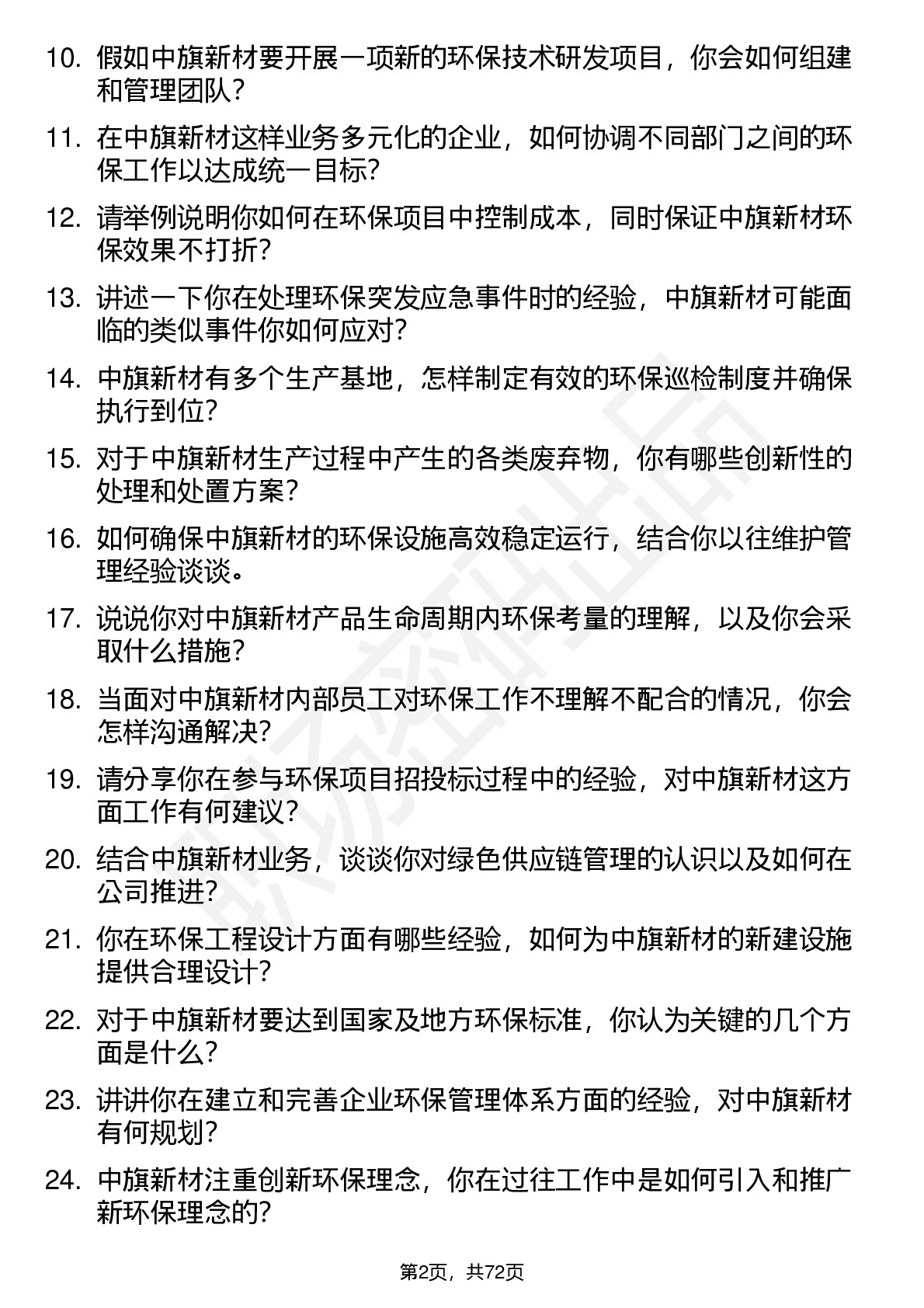 10. 假如中旗新材要开展一项新的环保技术研发项目，你会如何组建和管理团队？

11. 在中旗新材这样业务多元化的企业，如何协调不同部门之间的环保工作以达成统一目标？

12. 请举例说明你如何在环保项目中控制成本，同时保证中旗新材环保效果不打折？

13. 讲述一下你在处理环保突发应急事件时的经验，中旗新材可能面临的类似事件你如何应对？

14. 中旗新材有多个生产基地，怎样制定有效的环保巡检制度并确保执行到位？

15. 对于中旗新材生产过程中产生的各类废弃物，你有哪些创新性的处理和处置方案？

16. 如何确保中旗新材的环保设施高效稳定运行，结合你以往维护管理经验谈谈。

17. 说说你对中旗新材产品生命周期内环保考量的理解，以及你会采取什么措施？

18. 当面对中旗新材内部员工对环保工作不理解不配合的情况，你会怎样沟通解决？

19. 请分享你在参与环保项目招投标过程中的经验，对中旗新材这方面工作有何建议？

20. 结合中旗新材业务，谈谈你对绿色供应链管理的认识以及如何在公司推进？

21. 你在环保工程设计方面有哪些经验，如何为中旗新材的新建设施提供合理设计？

22. 对于中旗新材要达到国家及地方环保标准，你认为关键的几个方面是什么？

23. 讲讲你在建立和完善企业环保管理体系方面的经验，对中旗新材有何规划？

24. 中旗新材注重创新环保理念，你在过往工作中是如何引入和推广新环保理念的？

第2页，共72页